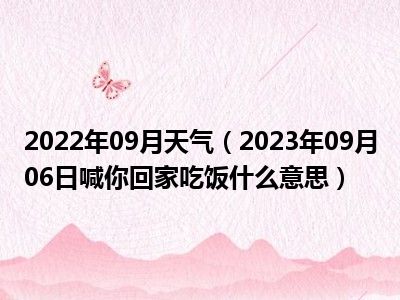 2022年09月天气（2023年09月06日喊你回家吃饭什么意思）